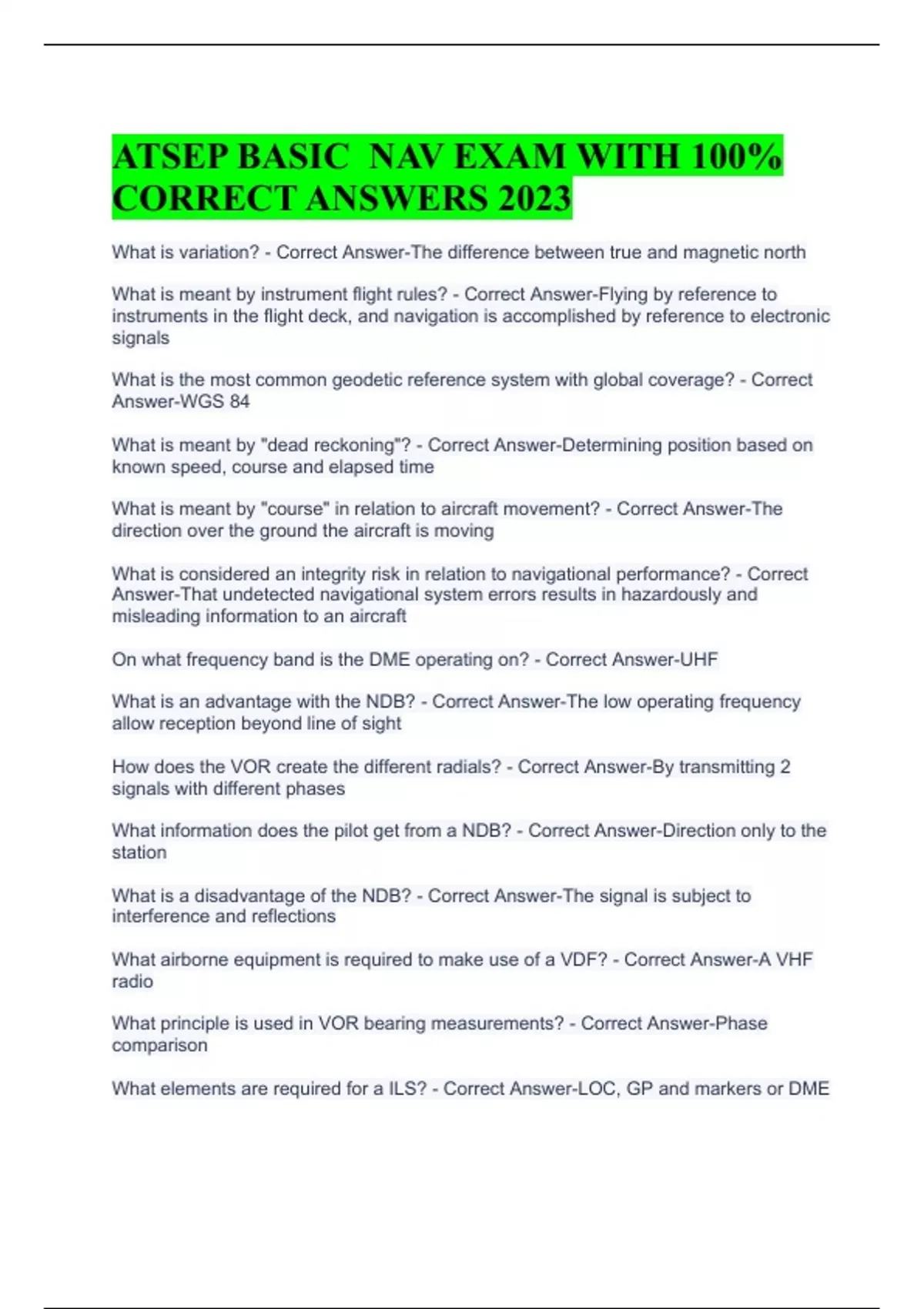 ATSEP BASIC NAV EXAM WITH 100% CORRECT ANSWERS 2023

What is variation? - Correct Answer-The difference between true and magnetic north

What is meant by instrument flight rules? - Correct Answer-Flying by reference to instruments in the flight deck, and navigation is accomplished by reference to electronic signals

What is the most common geodetic reference system with global coverage? - Correct Answer-WGS 84

What is meant by "dead reckoning"? - Correct Answer-Determining position based on known speed, course and elapsed time

What is meant by "course" in relation to aircraft movement? - Correct Answer-The direction over the ground the aircraft is moving

What is considered an integrity risk in relation to navigational performance? - Correct Answer-That undetected navigational system errors results in hazardously and misleading information to an aircraft

On what frequency band is the DME operating on? - Correct Answer-UHF

What is an advantage with the NDB? - Correct Answer-The low operating frequency allow reception beyond line of sight

How does the VOR create the different radials? - Correct Answer-By transmitting 2 signals with different phases

What information does the pilot get from a NDB? - Correct Answer-Direction only to the station

What is a disadvantage of the NDB? - Correct Answer-The signal is subject to interference and reflections

What airborne equipment is required to make use of a VDF? - Correct Answer-A VHF radio

What principle is used in VOR bearing measurements? - Correct Answer-Phase comparison

What elements are required for a ILS? - Correct Answer-LOC, GP and markers or DME